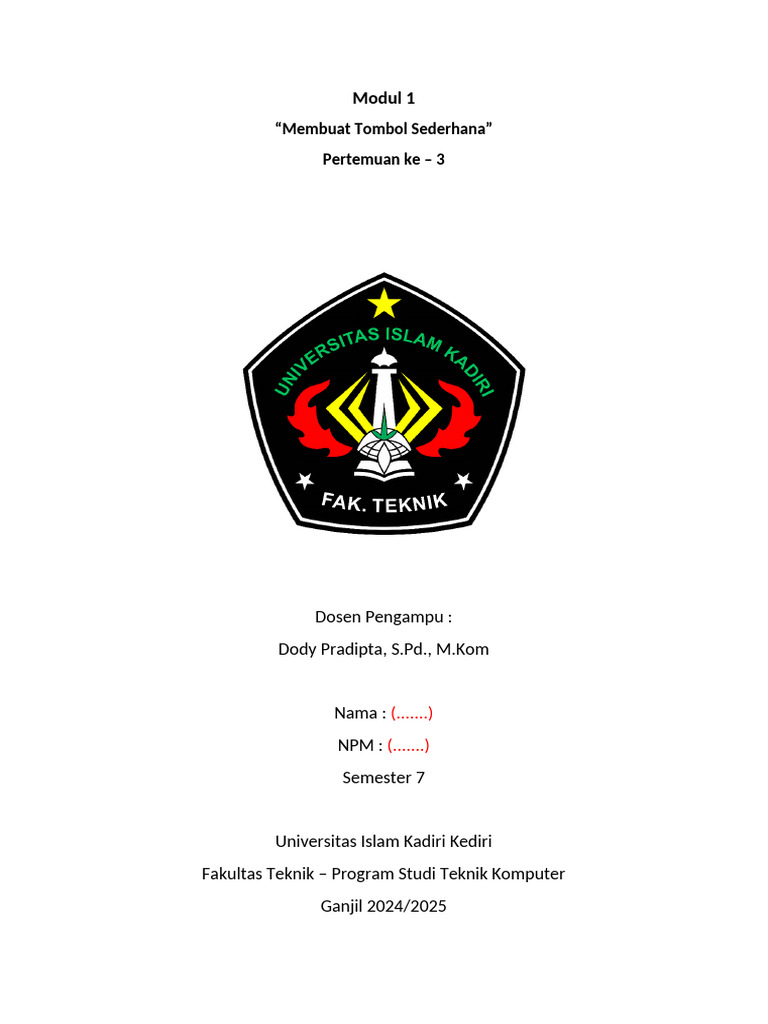 Modul 1

"Membuat Tombol Sederhana"

Pertemuan ke – 3

UNIVERSITAS ISLAM KADIRI

FAK. TEKNIK

Dosen Pengampu :

Dody Pradipta, S.Pd., M.Kom

Nama : (.......)

NPM : (.......)

Semester 7

Universitas Islam Kadiri Kediri

Fakultas Teknik – Program Studi Teknik Komputer

Ganjil 2024/2025